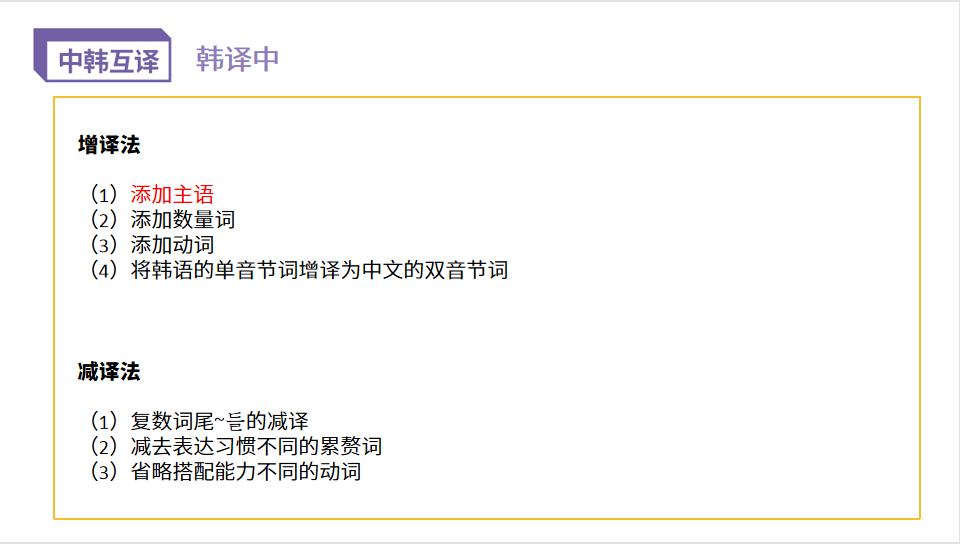 中韩互译 韩译中

增译法

（1）添加主语
（2）添加数量词
（3）添加动词
（4）将韩语的单音节词增译为中文的双音节词

减译法

（1）复数词尾~들的减译
（2）减去表达习惯不同的累赘词
（3）省略搭配能力不同的动词